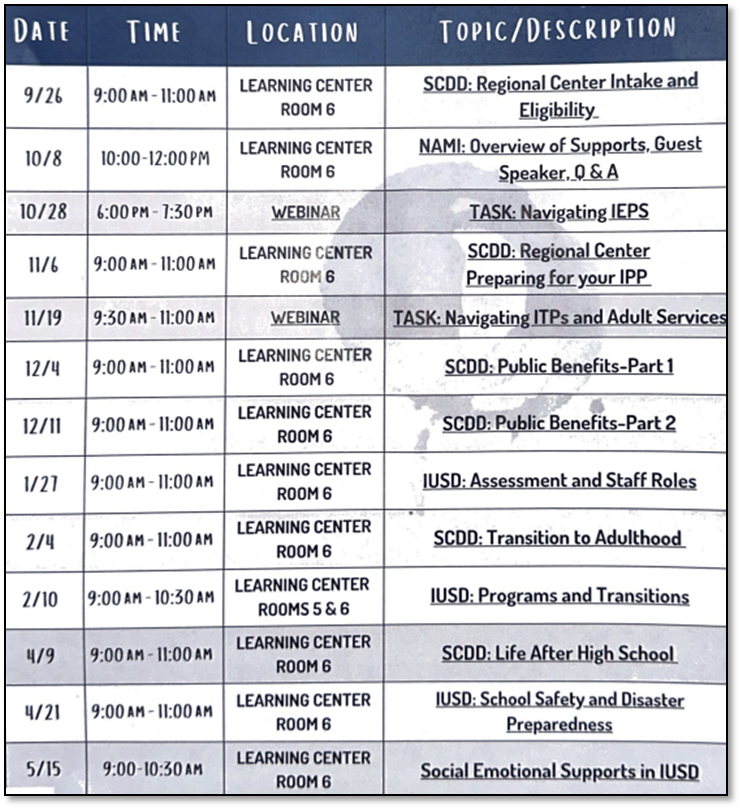 | DATE | TIME | LOCATION | TOPIC/DESCRIPTION |
|---|---|---|---|
| 9/26 | 9:00 AM - 11:00 AM | LEARNING CENTER ROOM 6 | SCDD: Regional Center Intake and Eligibility |
| 10/8 | 10:00-12:00 PM | LEARNING CENTER ROOM 6 | NAMI: Overview of Supports, Guest Speaker, Q & A |
| 10/28 | 6:00 PM - 7:30 PM | WEBINAR | TASK: Navigating IEPS |
| 11/6 | 9:00 AM - 11:00 AM | LEARNING CENTER ROOM 6 | SCDD: Regional Center Preparing for your IPP |
| 11/19 | 9:30 AM - 11:00 AM | WEBINAR | TASK: Navigating ITPs and Adult Services |
| 12/4 | 9:00 AM - 11:00 AM | LEARNING CENTER ROOM 6 | SCDD: Public Benefits-Part 1 |
| 12/11 | 9:00 AM - 11:00 AM | LEARNING CENTER ROOM 6 | SCDD: Public Benefits-Part 2 |
| 1/27 | 9:00 AM - 11:00 AM | LEARNING CENTER ROOM 6 | IUSD: Assessment and Staff Roles |
| 2/4 | 9:00 AM - 11:00 AM | LEARNING CENTER ROOM 6 | SCDD: Transition to Adulthood |
| 2/10 | 9:00 AM - 10:30 AM | LEARNING CENTER ROOMS 5 & 6 | IUSD: Programs and Transitions |
| 4/9 | 9:00 AM - 11:00 AM | LEARNING CENTER ROOM 6 | SCDD: Life After High School |
| 4/21 | 9:00 AM - 11:00 AM | LEARNING CENTER ROOM 6 | IUSD: School Safety and Disaster Preparedness |
| 5/15 | 9:00-10:30 AM | LEARNING CENTER ROOM 6 | Social Emotional Supports in IUSD |